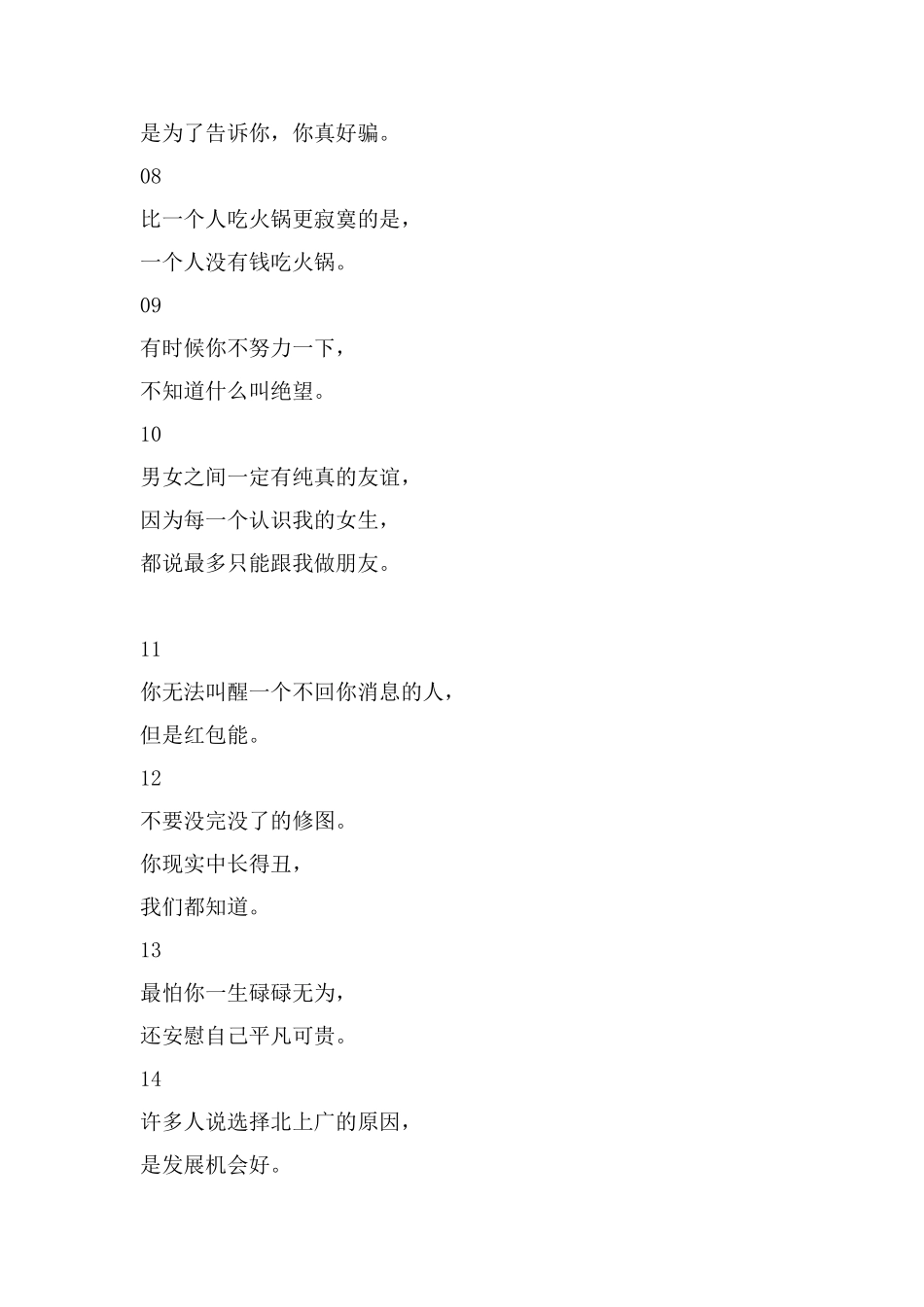 是为了告诉你，你真好骗。

08

比一个人吃火锅更寂寞的是，

一个人没有钱吃火锅。

09

有时候你不努力一下，

不知道什么叫绝望。

10

男女之间一定有纯真的友谊，

因为每一个认识我的女生，

都说最多只能跟我做朋友。

11

你无法叫醒一个不回你消息的人，

但是红包能。

12

不要没完没了的修图。

你现实中长得丑，

我们都知道。

13

最怕你一生碌碌无为，

还安慰自己平凡可贵。

14

许多人说选择北上广的原因，

是发展机会好。